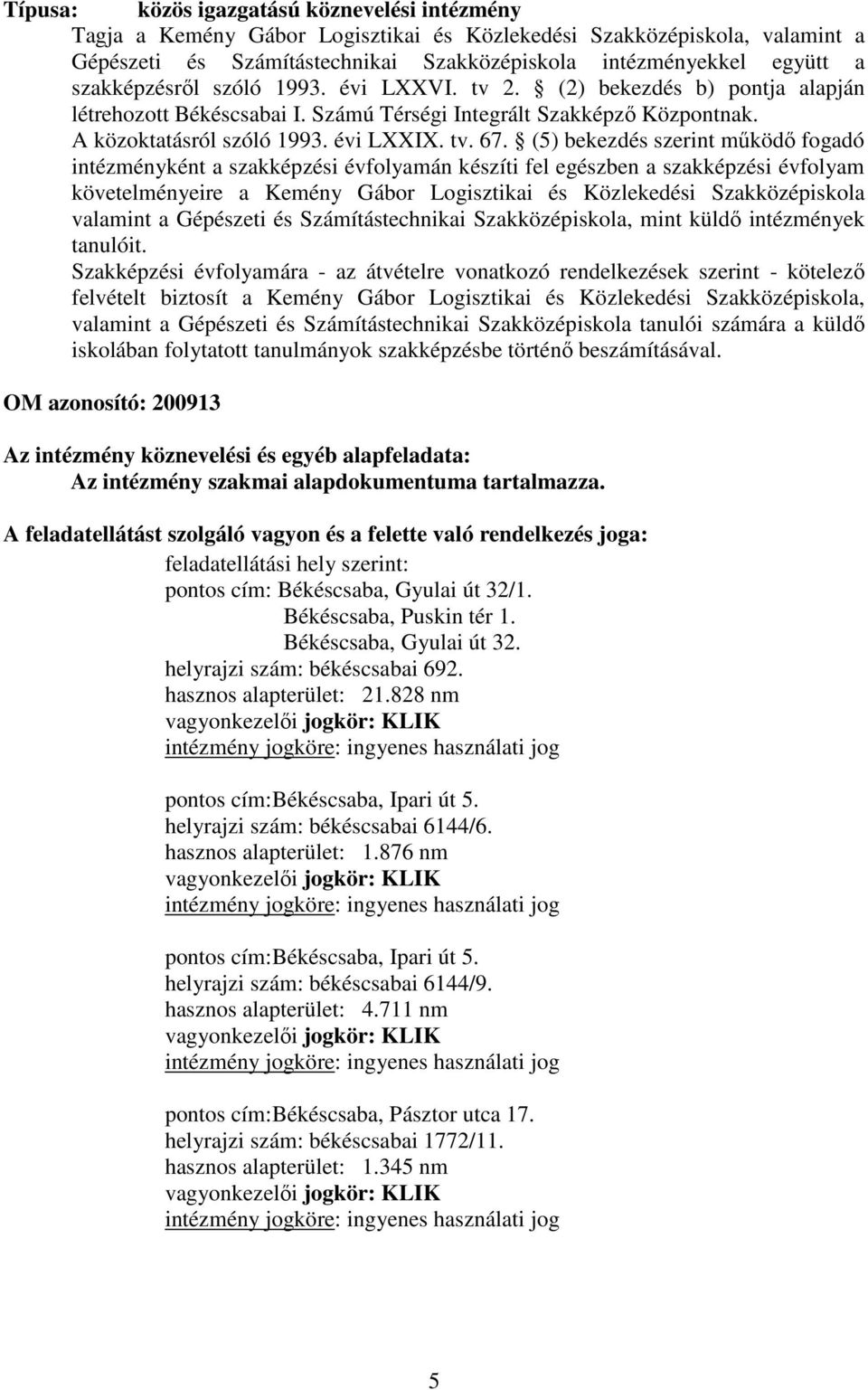 Típusa: közös igazgatású köznevelési intézmény
Tagja a Kemény Gábor Logisztikai és Közlekedési Szakközépiskola, valamint a Gépészeti és Számítástechnikai Szakközépiskola intézményekkel együtt a szakképzésről szóló 1993. évi LXXVI. tv 2. § (2) bekezdés b) pontja alapján létrehozott Békéscsabai I. Számú Térségi Integrált Szakképző Központnak.
A közoktatásról szóló 1993. évi LXXIX. tv. 67. § (5) bekezdés szerint működő fogadó intézményként a szakképzési évfolyamán készíti fel egészben a szakképzési évfolyam követelményeire a Kemény Gábor Logisztikai és Közlekedési Szakközépiskola valamint a Gépészeti és Számítástechnikai Szakközépiskola, mint küldő intézmények tanulóit.
Szakképzési évfolyamára - az átvételre vonatkozó rendelkezések szerint - kötelező felvételt biztosít a Kemény Gábor Logisztikai és Közlekedési Szakközépiskola, valamint a Gépészeti és Számítástechnikai Szakközépiskola tanulói számára a küldő iskolában folytatott tanulmányok szakképzésbe történő beszámításával.

OM azonosító: 200913

Az intézmény köznevelési és egyéb alapfeladata:
Az intézmény szakmai alapdokumentuma tartalmazza.

A feladatellátást szolgáló vagyon és a felette való rendelkezés joga:
feladatellátási hely szerint:
pontos cím: Békéscsaba, Gyulai út 32/1.
Békéscsaba, Puskin tér 1.
Békéscsaba, Gyulai út 32.
helyrajzi szám: békéscsabai 692.
hasznos alapterület: 21.828 nm
vagyonkezelői jogkör: KLIK
intézmény jogköre: ingyenes használati jog

pontos cím:Békéscsaba, Ipari út 5.
helyrajzi szám: békéscsabai 6144/6.
hasznos alapterület: 1.876 nm
vagyonkezelői jogkör: KLIK
intézmény jogköre: ingyenes használati jog

pontos cím:Békéscsaba, Ipari út 5.
helyrajzi szám: békéscsabai 6144/9.
hasznos alapterület: 4.711 nm
vagyonkezelői jogkör: KLIK
intézmény jogköre: ingyenes használati jog

pontos cím:Békéscsaba, Pásztor utca 17.
helyrajzi szám: békéscsabai 1772/11.
hasznos alapterület: 1.345 nm
vagyonkezelői jogkör: KLIK
intézmény jogköre: ingyenes használati jog

5